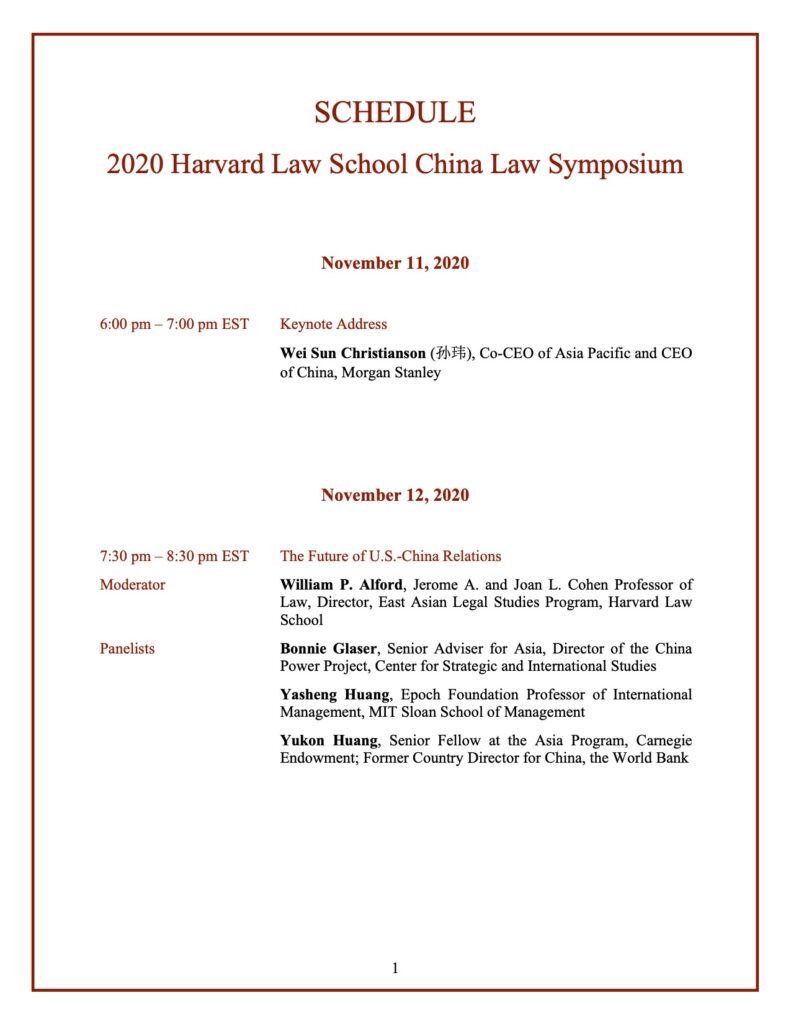 SCHEDULE
2020 Harvard Law School China Law Symposium

November 11, 2020

6:00 pm – 7:00 pm EST Keynote Address

Wei Sun Christianson (孙玮), Co-CEO of Asia Pacific and CEO of China, Morgan Stanley

November 12, 2020

7:30 pm – 8:30 pm EST The Future of U.S.-China Relations

Moderator

William P. Alford, Jerome A. and Joan L. Cohen Professor of Law, Director, East Asian Legal Studies Program, Harvard Law School

Panelists

Bonnie Glaser, Senior Adviser for Asia, Director of the China Power Project, Center for Strategic and International Studies

Yasheng Huang, Epoch Foundation Professor of International Management, MIT Sloan School of Management

Yukon Huang, Senior Fellow at the Asia Program, Carnegie Endowment; Former Country Director for China, the World Bank

1